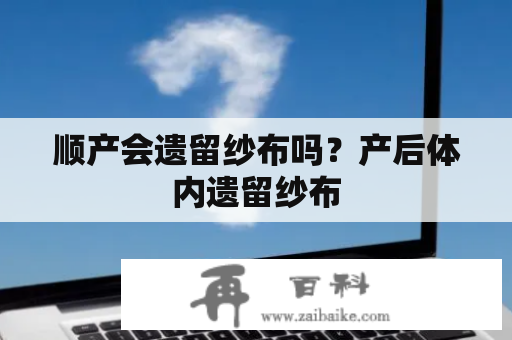 顺产会遗留纱布吗？产后体内遗留纱布

再 百科
www.zaibaike.com